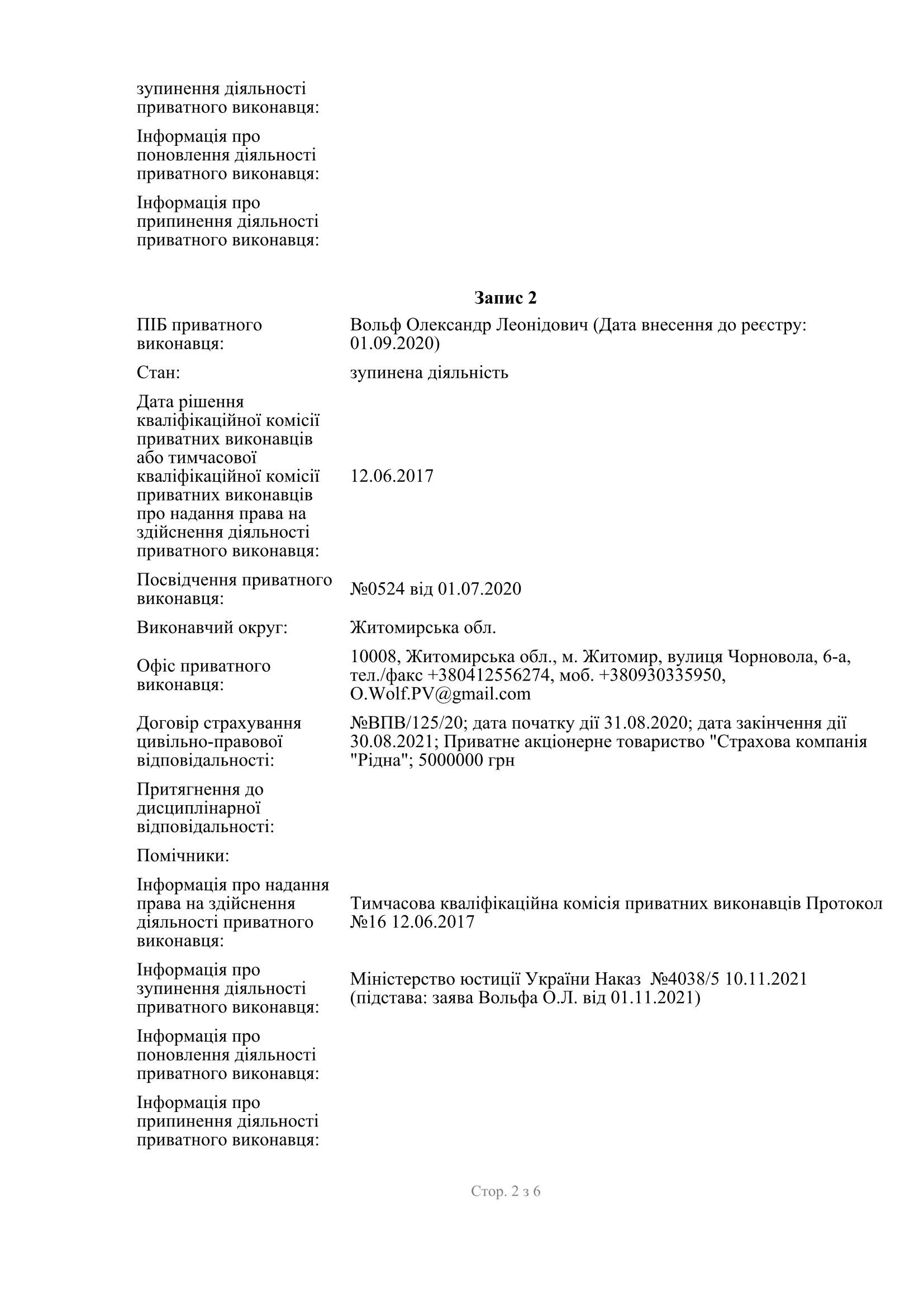 зупинення діяльності приватного виконавця:

Інформація про поновлення діяльності приватного виконавця:

Інформація про припинення діяльності приватного виконавця:

**Запис 2**

| | |
|---|---|
| ПІБ приватного виконавця: | Вольф Олександр Леонідович (Дата внесення до реєстру: 01.09.2020) |
| Стан: | зупинена діяльність |
| Дата рішення кваліфікаційної комісії приватних виконавців або тимчасової кваліфікаційної комісії приватних виконавців про надання права на здійснення діяльності приватного виконавця: | 12.06.2017 |
| Посвідчення приватного виконавця: | №0524 від 01.07.2020 |
| Виконавчий округ: | Житомирська обл. |
| Офіс приватного виконавця: | 10008, Житомирська обл., м. Житомир, вулиця Чорновола, 6-а, тел./факс +380412556274, моб. +380930335950, O.Wolf.PV@gmail.com |
| Договір страхування цивільно-правової відповідальності: | №ВПВ/125/20; дата початку дії 31.08.2020; дата закінчення дії 30.08.2021; Приватне акціонерне товариство "Страхова компанія "Рідна"; 5000000 грн |
| Притягнення до дисциплінарної відповідальності: | |
| Помічники: | |
| Інформація про надання права на здійснення діяльності приватного виконавця: | Тимчасова кваліфікаційна комісія приватних виконавців Протокол №16 12.06.2017 |
| Інформація про зупинення діяльності приватного виконавця: | Міністерство юстиції України Наказ №4038/5 10.11.2021 (підстава: заява Вольфа О.Л. від 01.11.2021) |
| Інформація про поновлення діяльності приватного виконавця: | |
| Інформація про припинення діяльності приватного виконавця: | |

Стор. 2 з 6